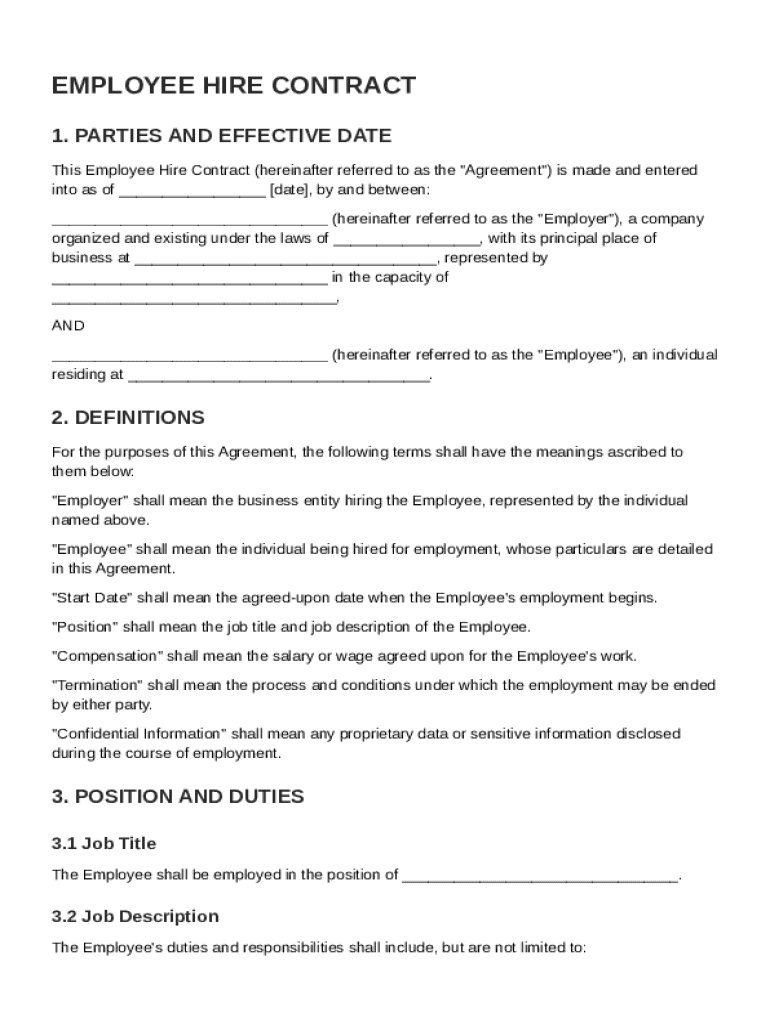 EMPLOYEE HIRE CONTRACT

1. PARTIES AND EFFECTIVE DATE

This Employee Hire Contract (hereinafter referred to as the "Agreement") is made and entered into as of _________________ [date], by and between:

________________________________ (hereinafter referred to as the "Employer"), a company organized and existing under the laws of _________________, with its principal place of business at ___________________________________, represented by ________________________________ in the capacity of _________________________________,

AND

________________________________ (hereinafter referred to as the "Employee"), an individual residing at ___________________________________.

2. DEFINITIONS

For the purposes of this Agreement, the following terms shall have the meanings ascribed to them below:

"Employer" shall mean the business entity hiring the Employee, represented by the individual named above.

"Employee" shall mean the individual being hired for employment, whose particulars are detailed in this Agreement.

"Start Date" shall mean the agreed-upon date when the Employee's employment begins.

"Position" shall mean the job title and job description of the Employee.

"Compensation" shall mean the salary or wage agreed upon for the Employee's work.

"Termination" shall mean the process and conditions under which the employment may be ended by either party.

"Confidential Information" shall mean any proprietary data or sensitive information disclosed during the course of employment.

3. POSITION AND DUTIES

3.1 Job Title

The Employee shall be employed in the position of ________________________________.

3.2 Job Description

The Employee's duties and responsibilities shall include, but are not limited to: